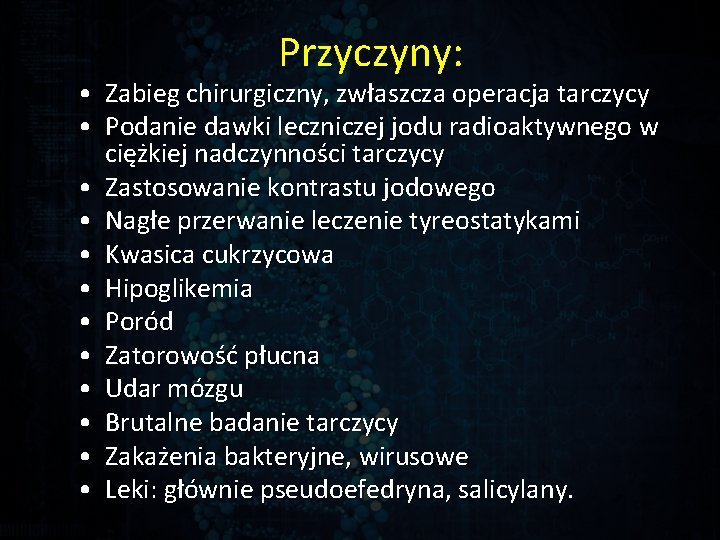 Przyczyny:

• Zabieg chirurgiczny, zwłaszcza operacja tarczycy
• Podanie dawki leczniczej jodu radioaktywnego w ciężkiej nadczynności tarczycy
• Zastosowanie kontrastu jodowego
• Nagłe przerwanie leczenie tyreostatykami
• Kwasica cukrzycowa
• Hipoglikemia
• Poród
• Zatorowość płucna
• Udar mózgu
• Brutalne badanie tarczycy
• Zakażenia bakteryjne, wirusowe
• Leki: głównie pseudoefedryna, salicylany.